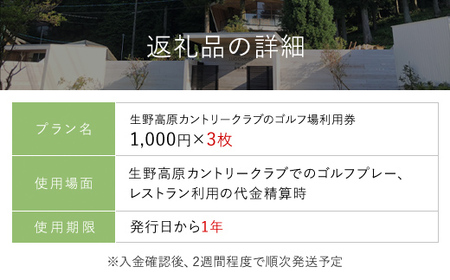 返礼品の詳細

| プラン名 | 生野高原カントリークラブのゴルフ場利用券 1,000円×3枚 |
|---|---|
| 使用場面 | 生野高原カントリークラブでのゴルフプレー、レストラン利用の代金精算時 |
| 使用期限 | 発行日から1年 |

※入金確認後、2週間程度で順次発送予定